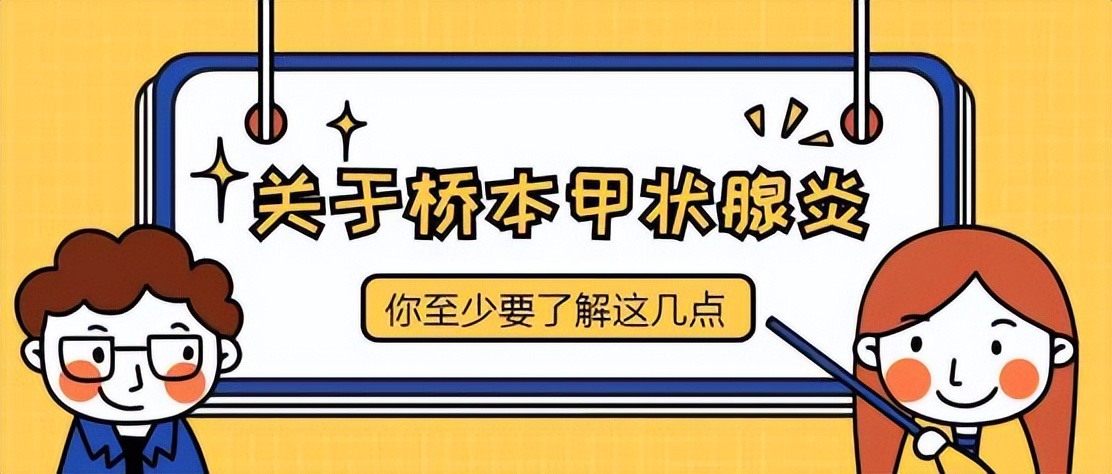 关于桥本甲状腺炎

你至少要了解这几点